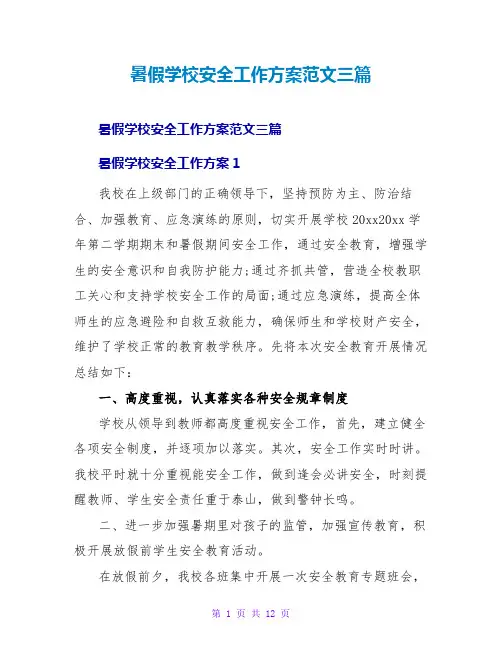 暑假学校安全工作方案范文三篇

暑假学校安全工作方案范文三篇

暑假学校安全工作方案 1

我校在上级部门的正确领导下，坚持预防为主、防治结合、加强教育、应急演练的原则，切实开展学校 20xx20xx 学年第二学期期末和暑假期间安全工作，通过安全教育，增强学生的安全意识和自我防护能力;通过齐抓共管，营造全校教职工关心和支持学校安全工作的局面;通过应急演练，提高全体师生的应急避险和自救互救能力，确保师生和学校财产安全，维护了学校正常的教育教学秩序。先将本次安全教育开展情况总结如下：

一、高度重视，认真落实各种安全规章制度

学校从领导到教师都高度重视安全工作，首先，建立健全各项安全制度，并逐项加以落实。其次，安全工作实时时讲。我校平时就十分重视能安全工作，做到逢会必讲安全，时刻提醒教师、学生安全责任重于泰山，做到警钟长鸣。

二、进一步加强暑期里对孩子的监管，加强宣传教育，积极开展放假前学生安全教育活动。

在放假前夕，我校各班集中开展一次安全教育专题班会，

第 1 页 共 12 页